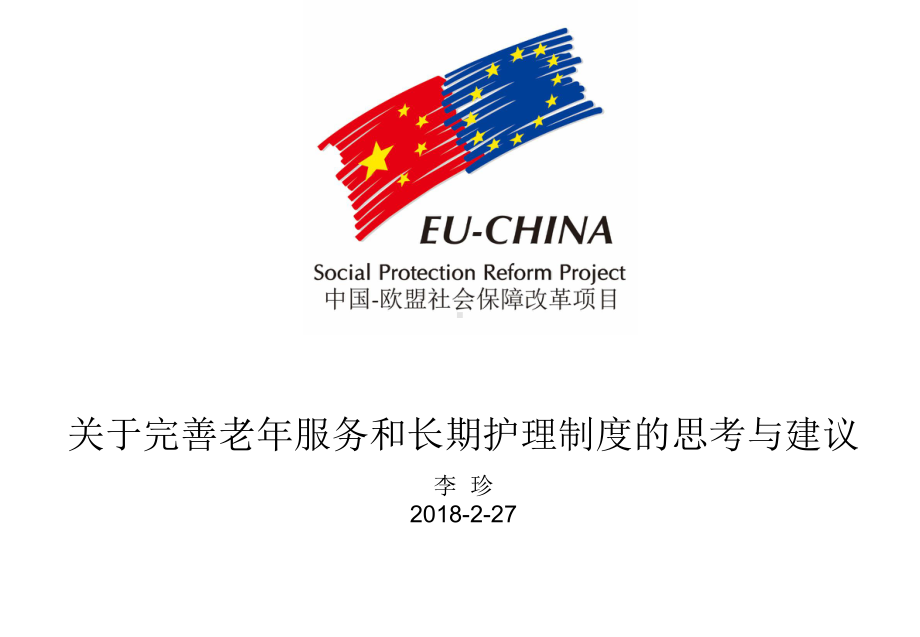 EU-CHINA
Social Protection Reform Project
中国-欧盟社会保障改革项目

关于完善老年服务和长期护理制度的思考与建议

李 珍
2018-2-27